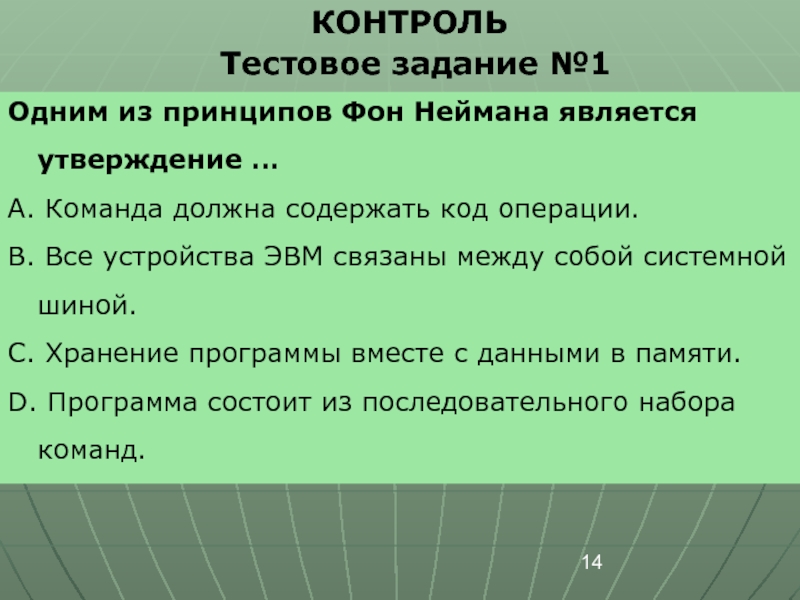 КОНТРОЛЬ
Тестовое задание №1

Одним из принципов Фон Неймана является утверждение …

A. Команда должна содержать код операции.

B. Все устройства ЭВМ связаны между собой системной шиной.

C. Хранение программы вместе с данными в памяти.

D. Программа состоит из последовательного набора команд.

14